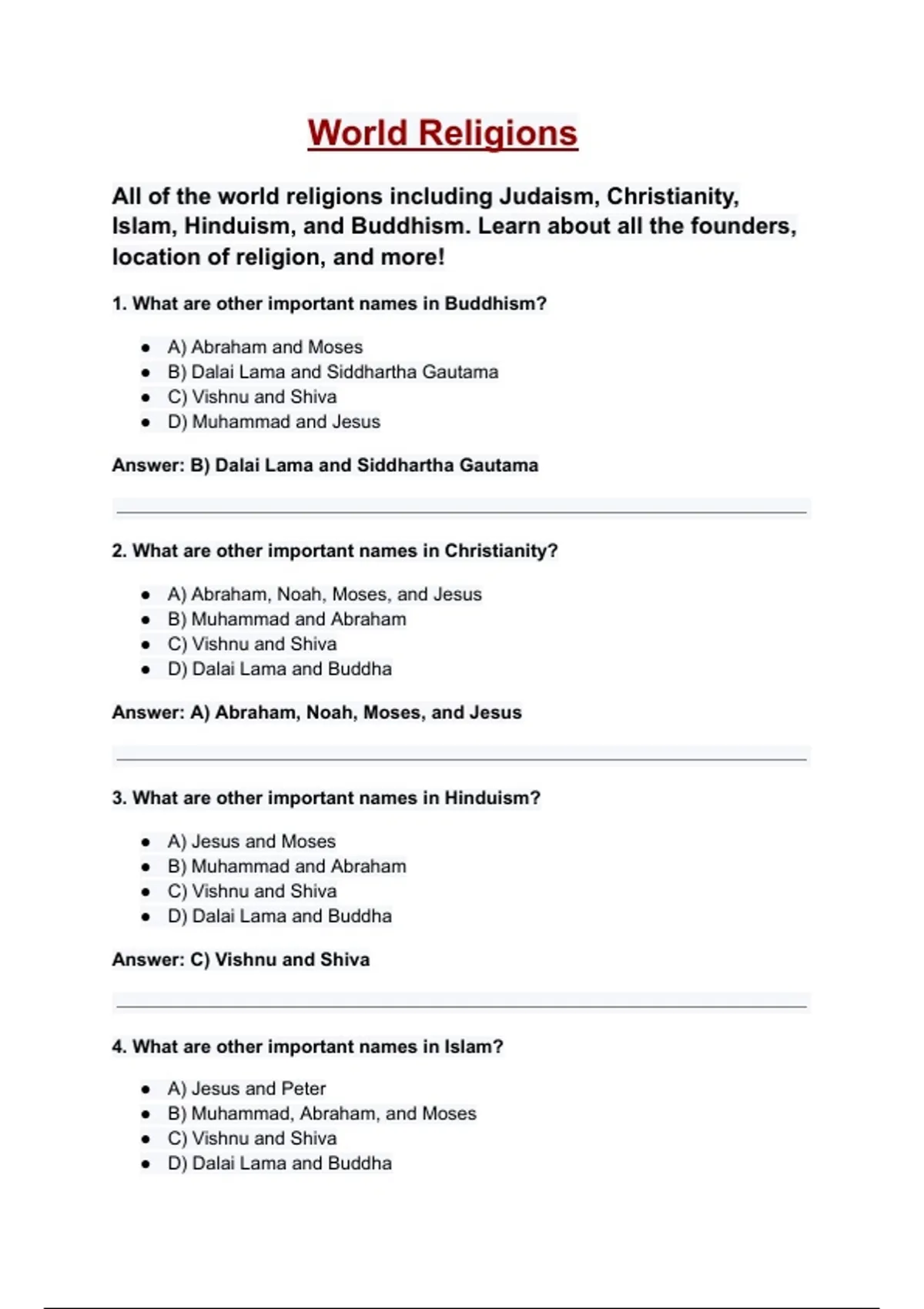 World Religions

All of the world religions including Judaism, Christianity, Islam, Hinduism, and Buddhism. Learn about all the founders, location of religion, and more!

1. What are other important names in Buddhism?

- A) Abraham and Moses
- B) Dalai Lama and Siddhartha Gautama
- C) Vishnu and Shiva
- D) Muhammad and Jesus

Answer: B) Dalai Lama and Siddhartha Gautama

2. What are other important names in Christianity?

- A) Abraham, Noah, Moses, and Jesus
- B) Muhammad and Abraham
- C) Vishnu and Shiva
- D) Dalai Lama and Buddha

Answer: A) Abraham, Noah, Moses, and Jesus

3. What are other important names in Hinduism?

- A) Jesus and Moses
- B) Muhammad and Abraham
- C) Vishnu and Shiva
- D) Dalai Lama and Buddha

Answer: C) Vishnu and Shiva

4. What are other important names in Islam?

- A) Jesus and Peter
- B) Muhammad, Abraham, and Moses
- C) Vishnu and Shiva
- D) Dalai Lama and Buddha